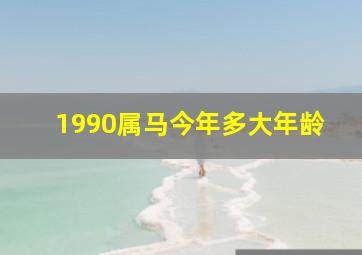 1990属马今年多大年龄